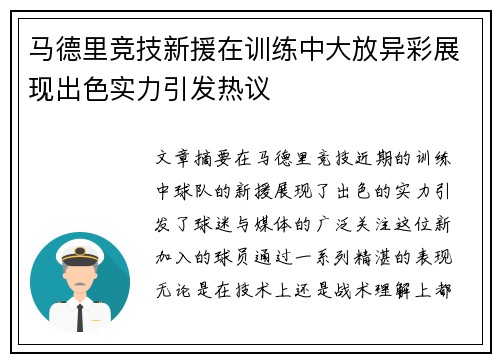 马德里竞技新援在训练中大放异彩展现出色实力引发热议

文章摘要在马德里竞技近期的训练中球队的新援展现了出色的实力引发了球迷与媒体的广泛关注这位新加入的球员通过一系列精湛的表现无论是在技术上还是战术理解上都